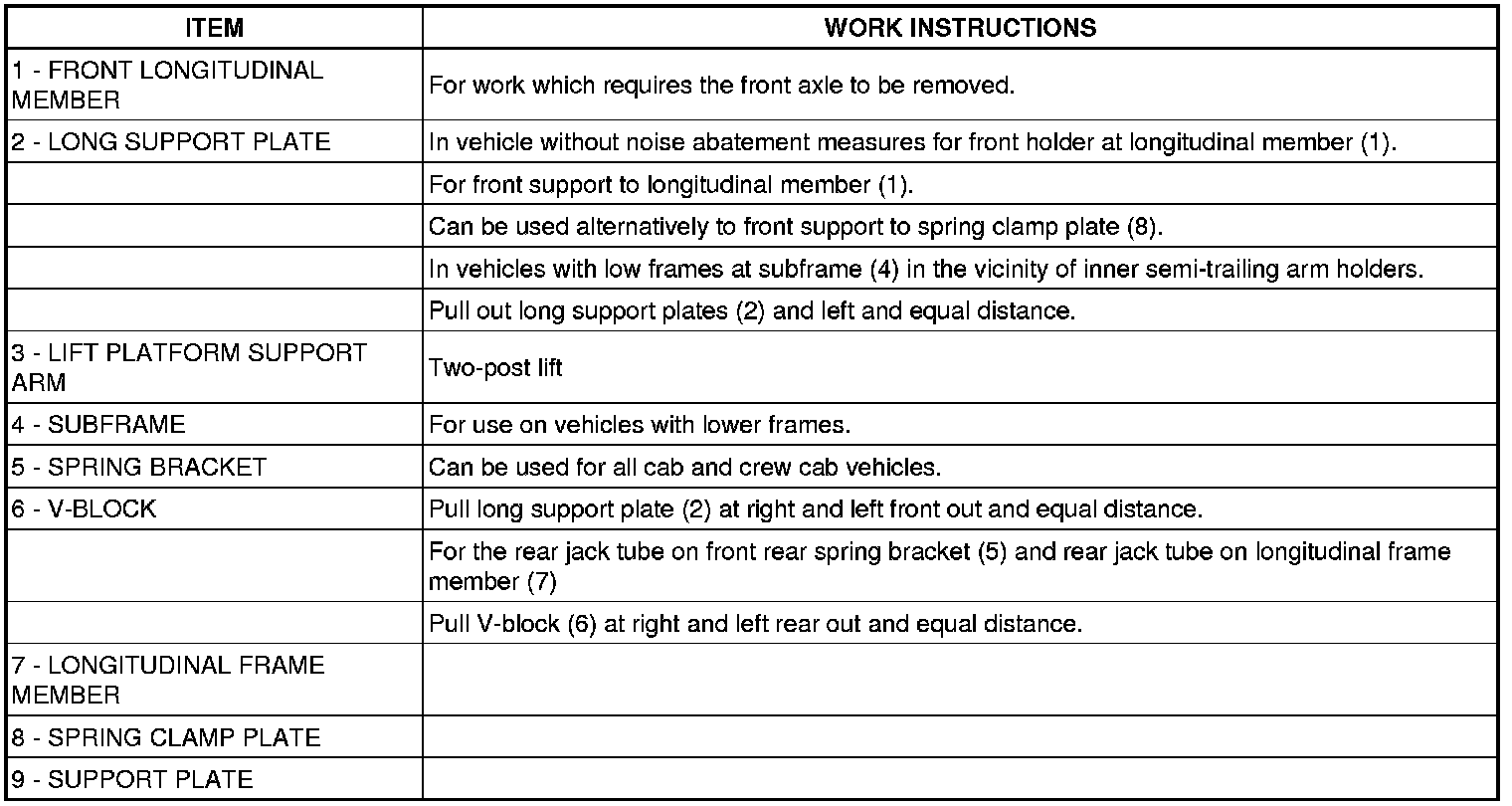 | ITEM | WORK INSTRUCTIONS |
|---|---|
| 1 - FRONT LONGITUDINAL MEMBER | For work which requires the front axle to be removed. |
| 2 - LONG SUPPORT PLATE | In vehicle without noise abatement measures for front holder at longitudinal member (1). |
| | For front support to longitudinal member (1). |
| | Can be used alternatively to front support to spring clamp plate (8). |
| | In vehicles with low frames at subframe (4) in the vicinity of inner semi-trailing arm holders. |
| | Pull out long support plates (2) and left and equal distance. |
| 3 - LIFT PLATFORM SUPPORT ARM | Two-post lift |
| 4 - SUBFRAME | For use on vehicles with lower frames. |
| 5 - SPRING BRACKET | Can be used for all cab and crew cab vehicles. |
| 6 - V-BLOCK | Pull long support plate (2) at right and left front out and equal distance. |
| | For the rear jack tube on front rear spring bracket (5) and rear jack tube on longitudinal frame member (7) |
| | Pull V-block (6) at right and left rear out and equal distance. |
| 7 - LONGITUDINAL FRAME MEMBER | |
| 8 - SPRING CLAMP PLATE | |
| 9 - SUPPORT PLATE | |